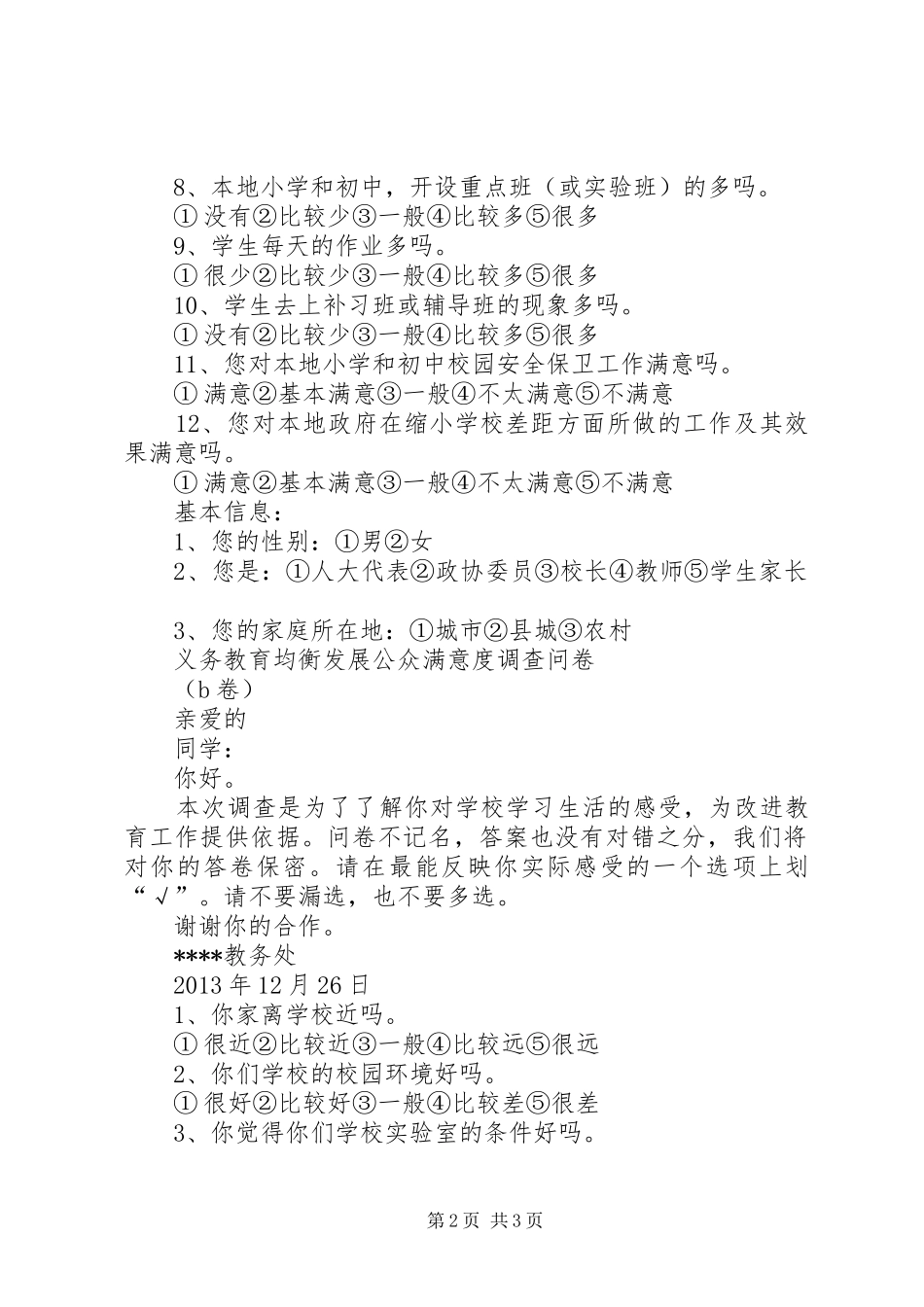 8、本地小学和初中，开设重点班（或实验班）的多吗。
①没有②比较少③一般④比较多⑤很多
9、学生每天的作业多吗。
①很少②比较少③一般④比较多⑤很多
10、学生去上补习班或辅导班的现象多吗。
①没有②比较少③一般④比较多⑤很多
11、您对本地小学和初中校园安全保卫工作满意吗。
①满意②基本满意③一般④不太满意⑤不满意
12、您对本地政府在缩小学校差距方面所做的工作及其效果满意吗。
①满意②基本满意③一般④不太满意⑤不满意
基本信息：
1、您的性别：①男②女
2、您是：①人大代表②政协委员③校长④教师⑤学生家长

3、您的家庭所在地：①城市②县城③农村
义务教育均衡发展公众满意度调查问卷
（b卷）
亲爱的
同学：
你好。
本次调查是为了了解你对学校学习生活的感受，为改进教育工作提供依据。问卷不记名，答案也没有对错之分，我们将对你的答卷保密。请在最能反映你实际感受的一个选项上划“√”。请不要漏选，也不要多选。
谢谢你的合作。
****教务处
2013年12月26日
1、你家离学校近吗。
①很近②比较近③一般④比较远⑤很远
2、你们学校的校园环境好吗。
①很好②比较好③一般④比较差⑤很差
3、你觉得你们学校实验室的条件好吗。

第2页 共3页